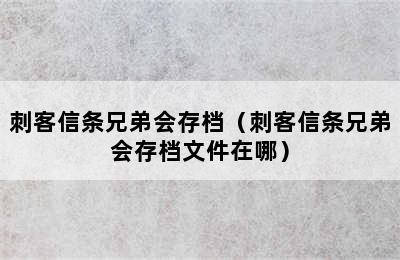 刺客信条兄弟会存档（刺客信条兄弟会存档文件在哪）